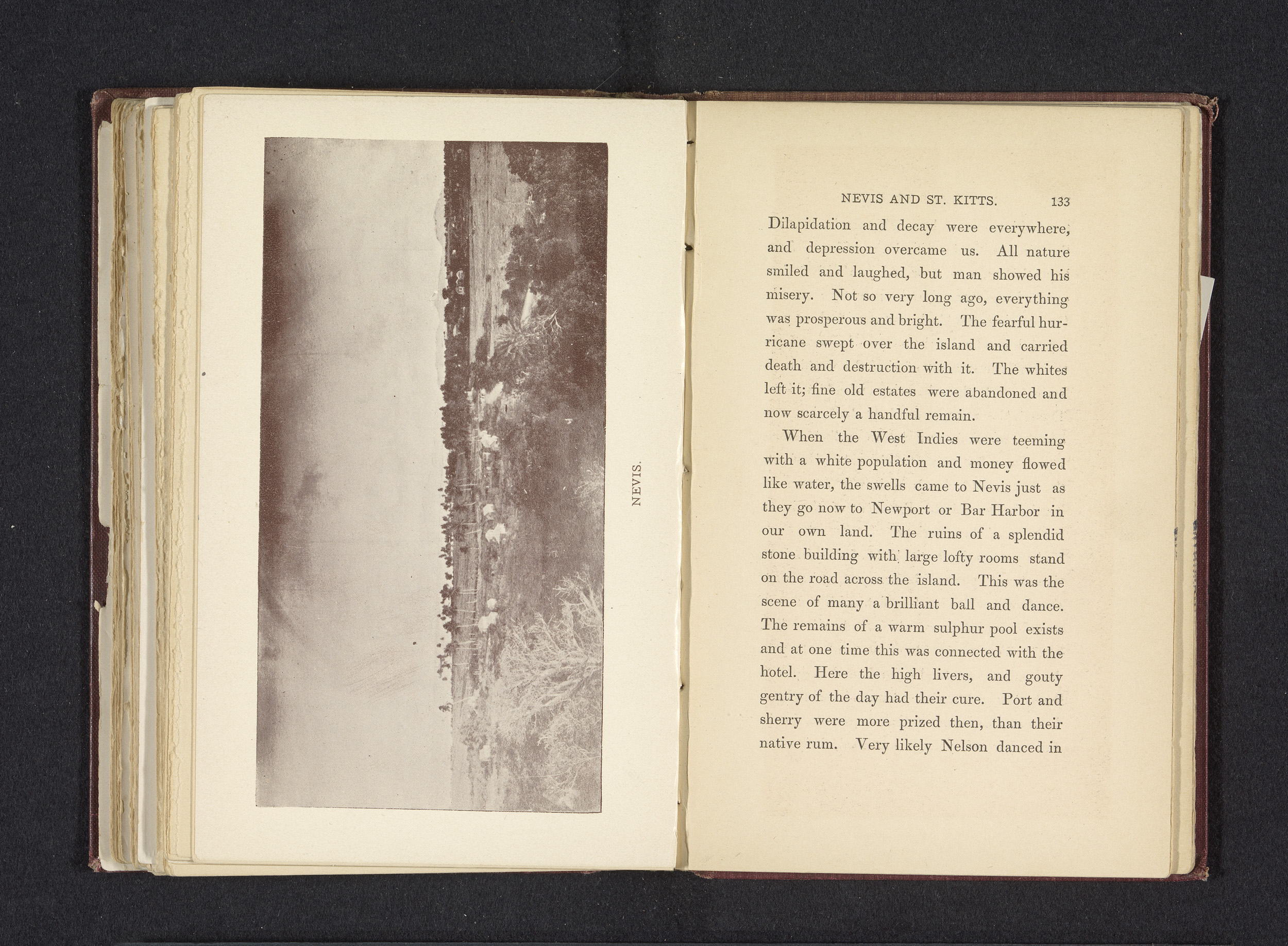 NEVIS.

NEVIS AND ST. KITTS. 133

Dilapidation and decay were everywhere, and depression overcame us. All nature smiled and laughed, but man showed his misery. Not so very long ago, everything was prosperous and bright. The fearful hurricane swept over the island and carried death and destruction with it. The whites left it; fine old estates were abandoned and now scarcely a handful remain.

When the West Indies were teeming with a white population and money flowed like water, the swells came to Nevis just as they go now to Newport or Bar Harbor in our own land. The ruins of a splendid stone building with large lofty rooms stand on the road across the island. This was the scene of many a brilliant ball and dance. The remains of a warm sulphur pool exists and at one time this was connected with the hotel. Here the high livers, and gouty gentry of the day had their cure. Port and sherry were more prized then, than their native rum. Very likely Nelson danced in